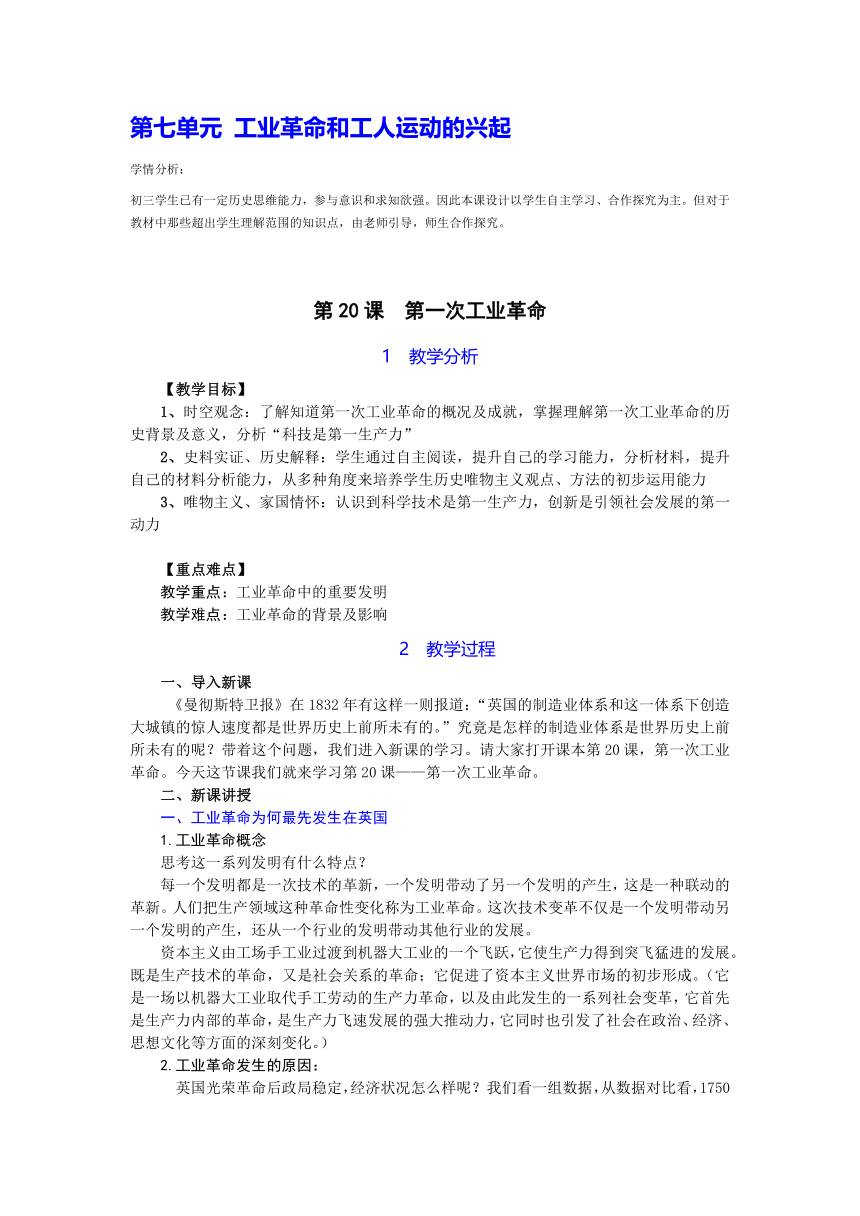 第七单元 工业革命和工人运动的兴起

学情分析：

初三学生已有一定历史思维能力，参与意识和求知欲强。因此本课设计以学生自主学习、合作探究为主。但对于教材中那些超出学生理解范围的知识点，由老师引导，师生合作探究。

第 20 课　第一次工业革命

1　教学分析

【教学目标】

1、时空观念：了解知道第一次工业革命的概况及成就，掌握理解第一次工业革命的历史背景及意义，分析“科技是第一生产力”

2、史料实证、历史解释：学生通过自主阅读，提升自己的学习能力，分析材料，提升自己的材料分析能力，从多种角度来培养学生历史唯物主义观点、方法的初步运用能力

3、唯物主义、家国情怀：认识到科学技术是第一生产力，创新是引领社会发展的第一动力

【重点难点】

教学重点：工业革命中的重要发明

教学难点：工业革命的背景及影响

2　教学过程

一、导入新课

《曼彻斯特卫报》在 1832 年有这样一则报道：“英国的制造业体系和这一体系下创造大城镇的惊人速度都是世界历史上前所未有的。”究竟是怎样的制造业体系是世界历史上前所未有的呢？带着这个问题，我们进入新课的学习。请大家打开课本第 20 课，第一次工业革命。今天这节课我们就来学习第 20 课——第一次工业革命。

二、新课讲授

一、工业革命为何最先发生在英国

1.工业革命概念

思考这一系列发明有什么特点？

每一个发明都是一次技术的革新，一个发明带动了另一个发明的产生，这是一种联动的革新。人们把生产领域这种革命性变化称为工业革命。这次技术变革不仅是一个发明带动另一个发明的产生，还从一个行业的发明带动其他行业的发展。

资本主义由工场手工业过渡到机器大工业的一个飞跃，它使生产力得到突飞猛进的发展。既是生产技术的革命，又是社会关系的革命；它促进了资本主义世界市场的初步形成。（它是一场以机器大工业取代手工劳动的生产力革命，以及由此发生的一系列社会变革，它首先是生产力内部的革命，是生产力飞速发展的强大推动力，它同时也引发了社会在政治、经济、思想文化等方面的深刻变化。）

2.工业革命发生的原因：

英国光荣革命后政局稳定，经济状况怎么样呢？我们看一组数据，从数据对比看，1750